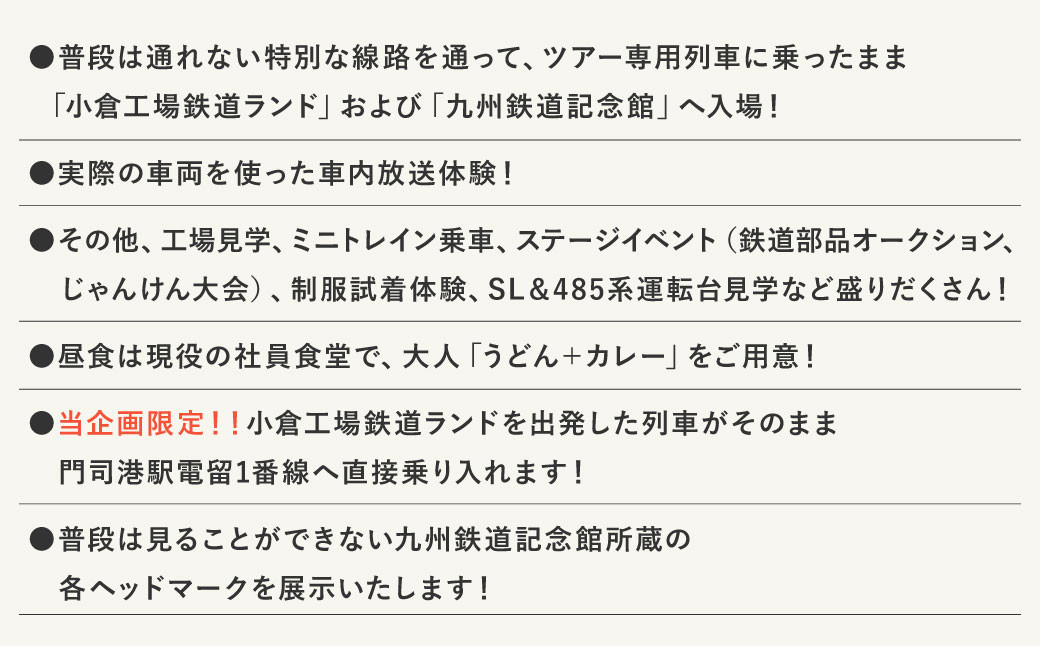 ●普段は通れない特別な線路を通って、ツアー専用列車に乗ったまま「小倉工場鉄道ランド」および「九州鉄道記念館」へ入場！

●実際の車両を使った車内放送体験！

●その他、工場見学、ミニトレイン乗車、ステージイベント（鉄道部品オークション、じゃんけん大会）、制服試着体験、SL＆485系運転台見学など盛りだくさん！

●昼食は現役の社員食堂で、大人「うどん＋カレー」をご用意！

●当企画限定！！小倉工場鉄道ランドを出発した列車がそのまま門司港駅電留1番線へ直接乗り入れます！

●普段は見ることができない九州鉄道記念館所蔵の各ヘッドマークを展示いたします！